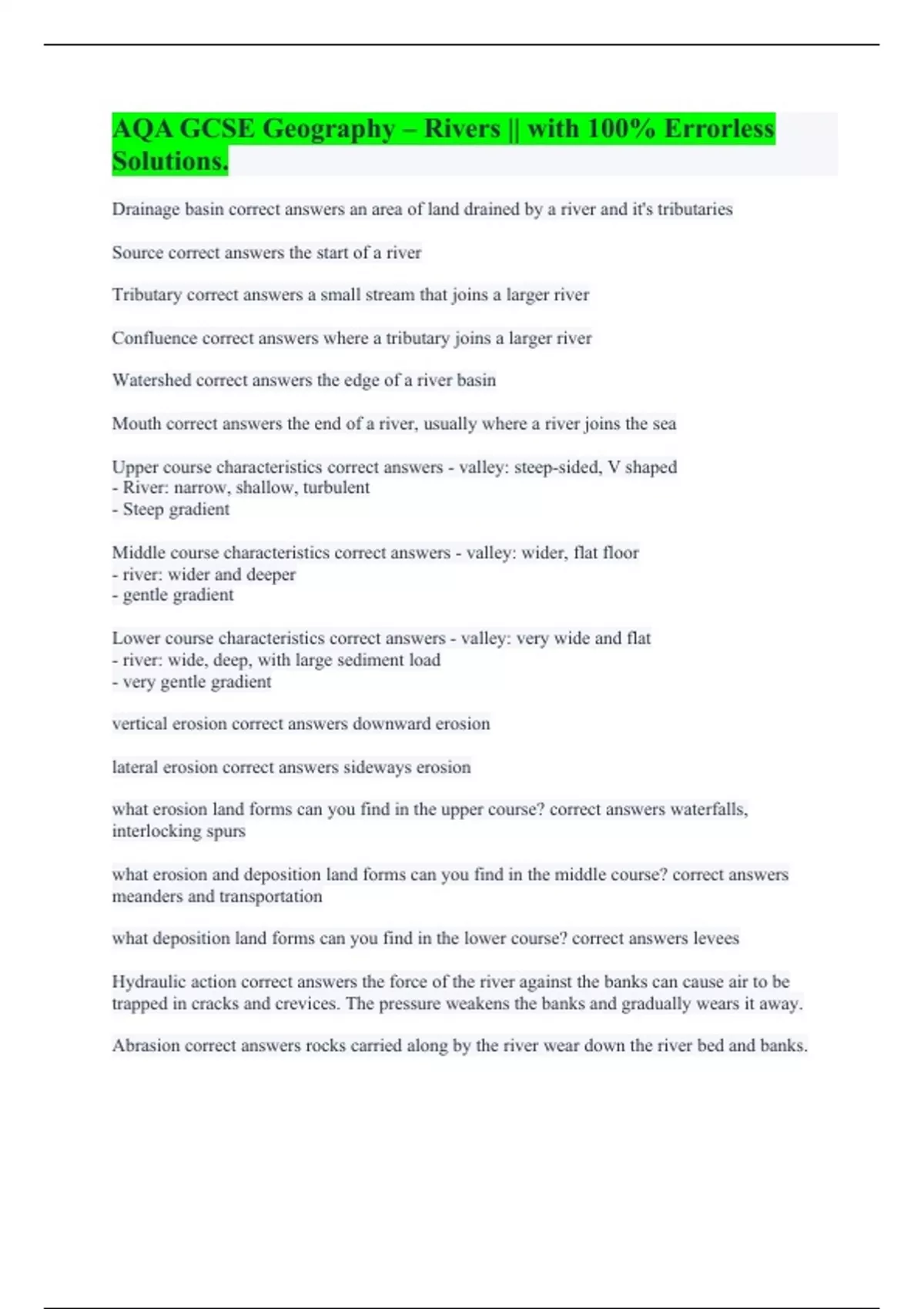 AQA GCSE Geography – Rivers || with 100% Errorless Solutions.

Drainage basin correct answers an area of land drained by a river and it's tributaries

Source correct answers the start of a river

Tributary correct answers a small stream that joins a larger river

Confluence correct answers where a tributary joins a larger river

Watershed correct answers the edge of a river basin

Mouth correct answers the end of a river, usually where a river joins the sea

Upper course characteristics correct answers - valley: steep-sided, V shaped
- River: narrow, shallow, turbulent
- Steep gradient

Middle course characteristics correct answers - valley: wider, flat floor
- river: wider and deeper
- gentle gradient

Lower course characteristics correct answers - valley: very wide and flat
- river: wide, deep, with large sediment load
- very gentle gradient

vertical erosion correct answers downward erosion

lateral erosion correct answers sideways erosion

what erosion land forms can you find in the upper course? correct answers waterfalls, interlocking spurs

what erosion and deposition land forms can you find in the middle course? correct answers meanders and transportation

what deposition land forms can you find in the lower course? correct answers levees

Hydraulic action correct answers the force of the river against the banks can cause air to be trapped in cracks and crevices. The pressure weakens the banks and gradually wears it away.

Abrasion correct answers rocks carried along by the river wear down the river bed and banks.